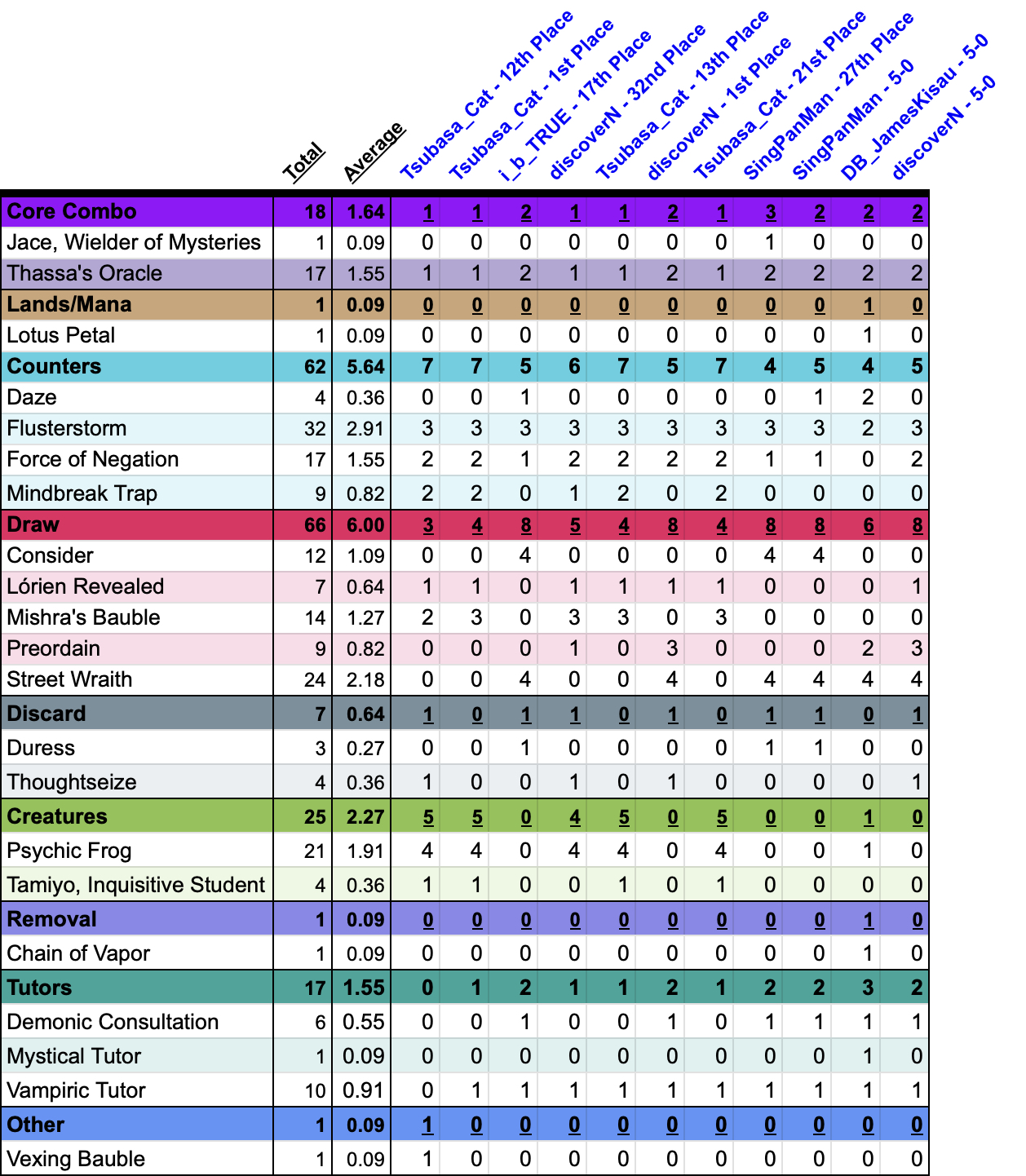 |  | Total | Average | Tsubasa_Cat - 12th Place | Tsubasa_Cat - 1st Place | i_b_TRUE - 17th Place | discoverN - 32nd Place | Tsubasa_Cat - 13th Place | discoverN - 1st Place | Tsubasa_Cat - 21st Place | SingPanMan - 27th Place | SingPanMan - 5-0 | DB_JamesKisau - 5-0 | discoverN - 5-0 |
|---|---|---|---|---|---|---|---|---|---|---|---|---|---|
| Core Combo | 18 | 1.64 | 1 | 1 | 2 | 1 | 1 | 2 | 1 | 3 | 2 | 2 | 2 |
| Jace, Wielder of Mysteries | 1 | 0.09 | 0 | 0 | 0 | 0 | 0 | 0 | 0 | 1 | 0 | 0 | 0 |
| Thassa's Oracle | 17 | 1.55 | 1 | 1 | 2 | 1 | 1 | 2 | 1 | 2 | 2 | 2 | 2 |
| Lands/Mana | 1 | 0.09 | 0 | 0 | 0 | 0 | 0 | 0 | 0 | 0 | 0 | 1 | 0 |
| Lotus Petal | 1 | 0.09 | 0 | 0 | 0 | 0 | 0 | 0 | 0 | 0 | 0 | 1 | 0 |
| Counters | 62 | 5.64 | 7 | 7 | 5 | 6 | 7 | 5 | 7 | 4 | 5 | 4 | 5 |
| Daze | 4 | 0.36 | 0 | 0 | 1 | 0 | 0 | 0 | 0 | 0 | 1 | 2 | 0 |
| Flusterstorm | 32 | 2.91 | 3 | 3 | 3 | 3 | 3 | 3 | 3 | 3 | 3 | 2 | 3 |
| Force of Negation | 17 | 1.55 | 2 | 2 | 1 | 2 | 2 | 2 | 2 | 1 | 1 | 0 | 2 |
| Mindbreak Trap | 9 | 0.82 | 2 | 2 | 0 | 1 | 2 | 0 | 2 | 0 | 0 | 0 | 0 |
| Draw | 66 | 6.00 | 3 | 4 | 8 | 5 | 4 | 8 | 4 | 8 | 8 | 6 | 8 |
| Consider | 12 | 1.09 | 0 | 0 | 4 | 0 | 0 | 0 | 0 | 4 | 4 | 0 | 0 |
| Lórien Revealed | 7 | 0.64 | 1 | 1 | 0 | 1 | 1 | 1 | 1 | 0 | 0 | 0 | 1 |
| Mishra's Bauble | 14 | 1.27 | 2 | 3 | 0 | 3 | 3 | 0 | 3 | 0 | 0 | 0 | 0 |
| Preordain | 9 | 0.82 | 0 | 0 | 0 | 1 | 0 | 3 | 0 | 0 | 0 | 2 | 3 |
| Street Wraith | 24 | 2.18 | 0 | 0 | 4 | 0 | 0 | 4 | 0 | 4 | 4 | 4 | 4 |
| Discard | 7 | 0.64 | 1 | 0 | 1 | 1 | 0 | 1 | 0 | 1 | 1 | 0 | 1 |
| Duress | 3 | 0.27 | 0 | 0 | 1 | 0 | 0 | 0 | 0 | 1 | 1 | 0 | 0 |
| Thoughtseize | 4 | 0.36 | 1 | 0 | 0 | 1 | 0 | 1 | 0 | 0 | 0 | 0 | 1 |
| Creatures | 25 | 2.27 | 5 | 5 | 0 | 4 | 5 | 0 | 5 | 0 | 0 | 1 | 0 |
| Psychic Frog | 21 | 1.91 | 4 | 4 | 0 | 4 | 4 | 0 | 4 | 0 | 0 | 1 | 0 |
| Tamiyo, Inquisitive Student | 4 | 0.36 | 1 | 1 | 0 | 0 | 1 | 0 | 1 | 0 | 0 | 0 | 0 |
| Removal | 1 | 0.09 | 0 | 0 | 0 | 0 | 0 | 0 | 0 | 0 | 0 | 1 | 0 |
| Chain of Vapor | 1 | 0.09 | 0 | 0 | 0 | 0 | 0 | 0 | 0 | 0 | 0 | 1 | 0 |
| Tutors | 17 | 1.55 | 0 | 1 | 2 | 1 | 1 | 2 | 1 | 2 | 2 | 3 | 2 |
| Demonic Consultation | 6 | 0.55 | 0 | 0 | 1 | 0 | 0 | 1 | 0 | 1 | 1 | 1 | 1 |
| Mystical Tutor | 1 | 0.09 | 0 | 0 | 0 | 0 | 0 | 0 | 0 | 0 | 0 | 1 | 0 |
| Vampiric Tutor | 10 | 0.91 | 0 | 1 | 1 | 1 | 1 | 1 | 1 | 1 | 1 | 1 | 1 |
| Other | 1 | 0.09 | 1 | 0 | 0 | 0 | 0 | 0 | 0 | 0 | 0 | 0 | 0 |
| Vexing Bauble | 1 | 0.09 | 1 | 0 | 0 | 0 | 0 | 0 | 0 | 0 | 0 | 0 | 0 |